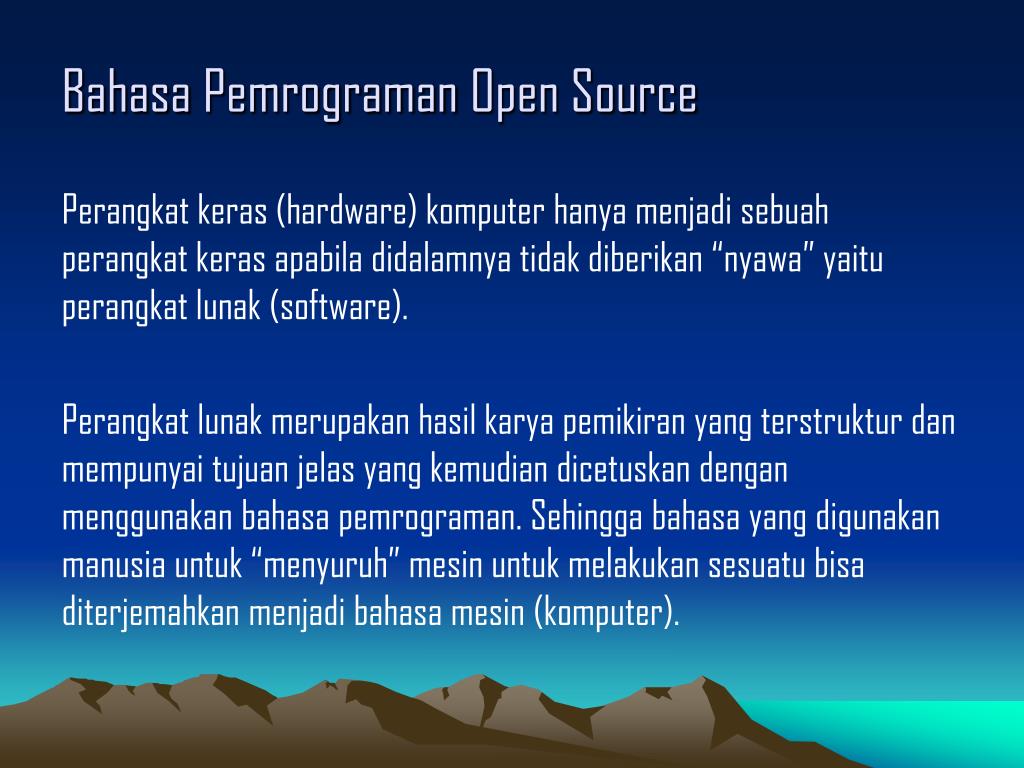 Bahasa Pemrograman Open Source

Perangkat keras (hardware) komputer hanya menjadi sebuah perangkat keras apabila didalamnya tidak diberikan “nyawa” yaitu perangkat lunak (software).

Perangkat lunak merupakan hasil karya pemikiran yang terstruktur dan mempunyai tujuan jelas yang kemudian dicetuskan dengan menggunakan bahasa pemrograman. Sehingga bahasa yang digunakan manusia untuk “menyuruh” mesin untuk melakukan sesuatu bisa diterjemahkan menjadi bahasa mesin (komputer).